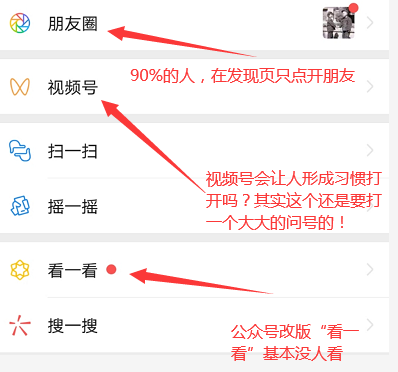 朋友圈

90%的人，在发现页只点开朋友

视频号

扫一扫

视频号会让人形成习惯打开吗？其实这个还是要打一个大大的问号的！

摇一摇

看一看

搜一搜

公众号改版“看一看”基本没人看